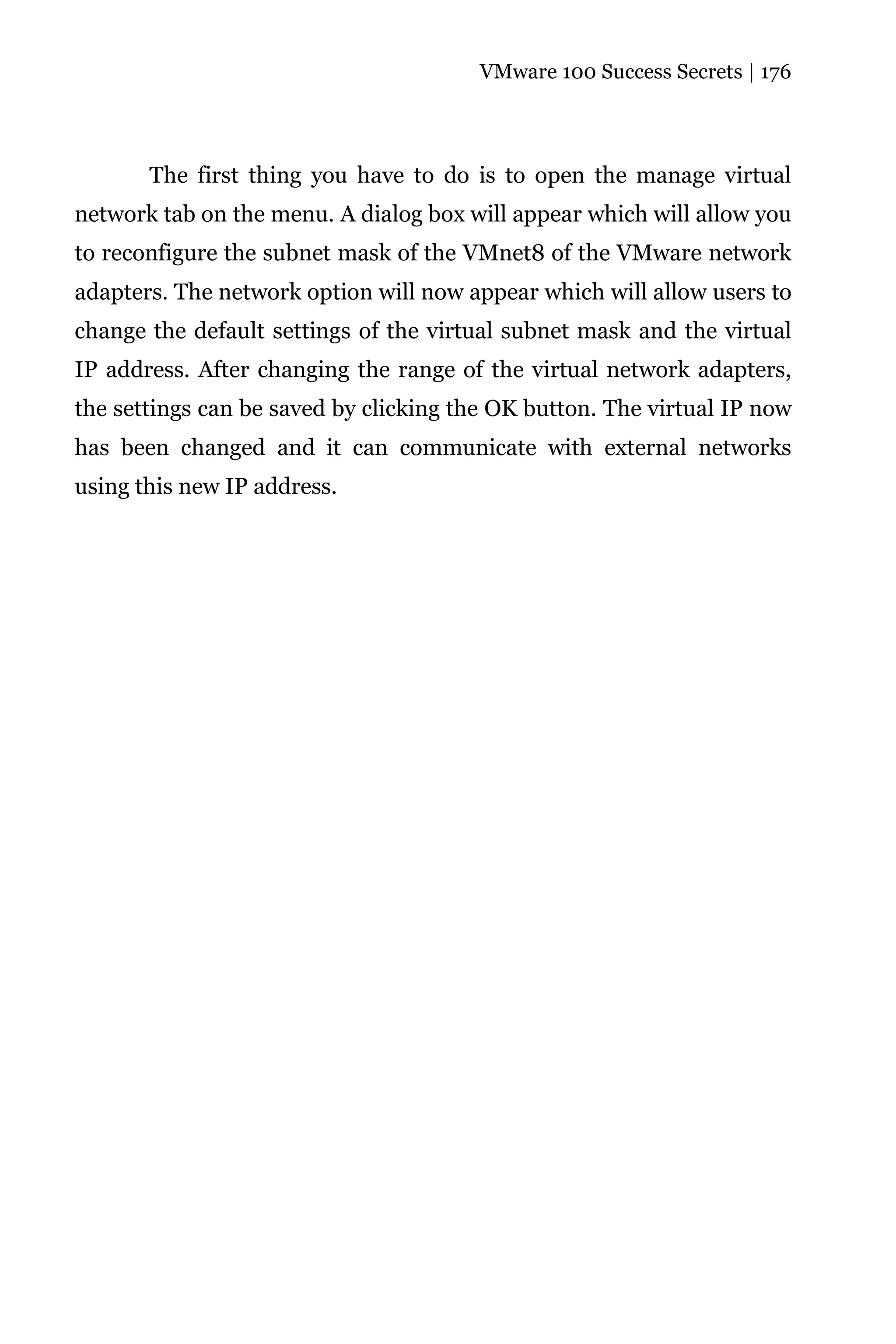 VMware 100 Success Secrets | 176

The first thing you have to do is to open the manage virtual network tab on the menu. A dialog box will appear which will allow you to reconfigure the subnet mask of the VMnet8 of the VMware network adapters. The network option will now appear which will allow users to change the default settings of the virtual subnet mask and the virtual IP address. After changing the range of the virtual network adapters, the settings can be saved by clicking the OK button. The virtual IP now has been changed and it can communicate with external networks using this new IP address.